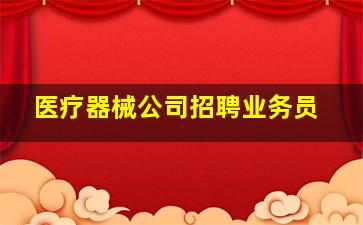 医疗器械公司招聘业务员